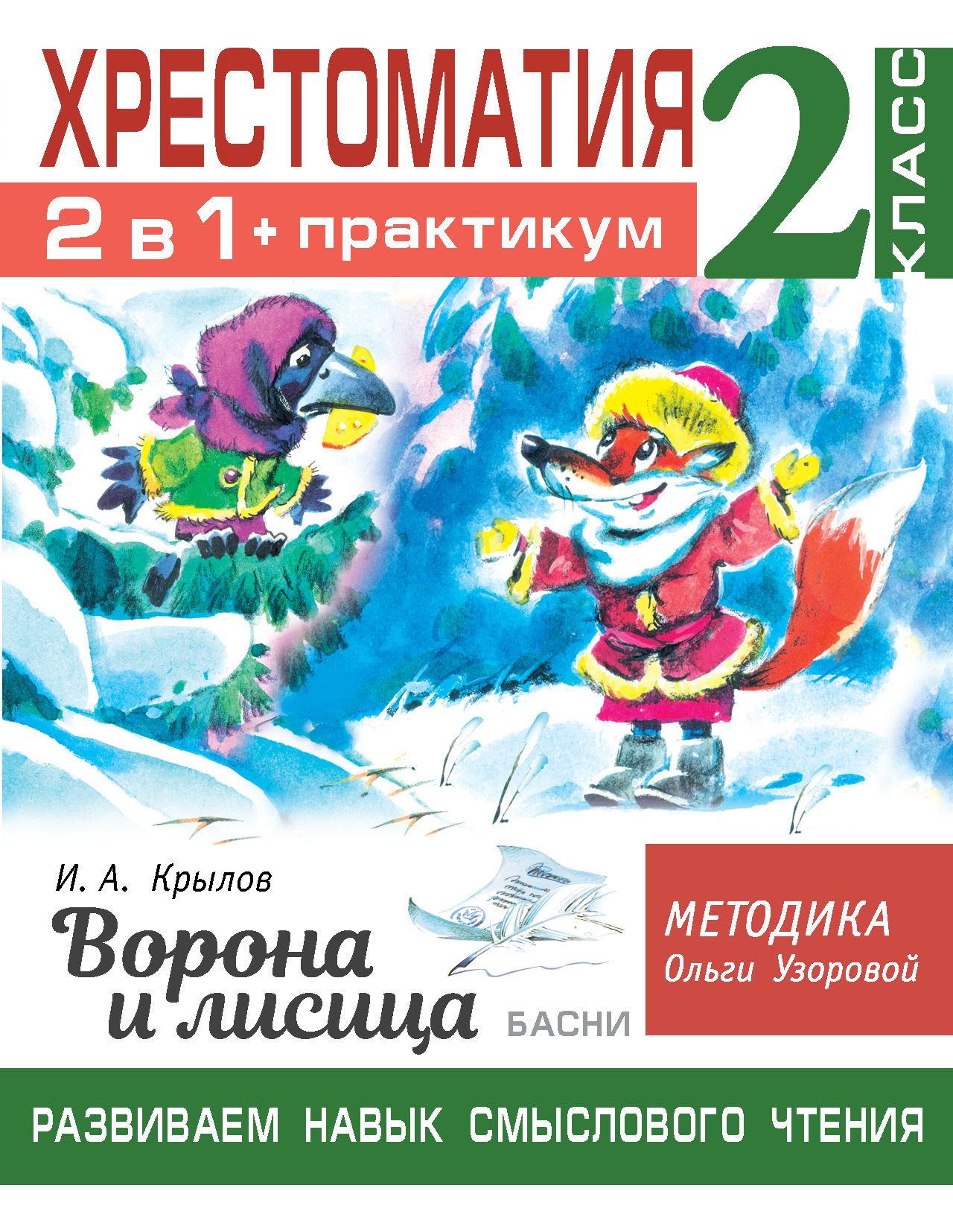 ХРЕСТОМАТИЯ

2 КЛАСС

2 в 1 + практикум

И. А. Крылов

Ворона и лисица

БАСНИ

МЕТОДИКА Ольги Узоровой

РАЗВИВАЕМ НАВЫК СМЫСЛОВОГО ЧТЕНИЯ